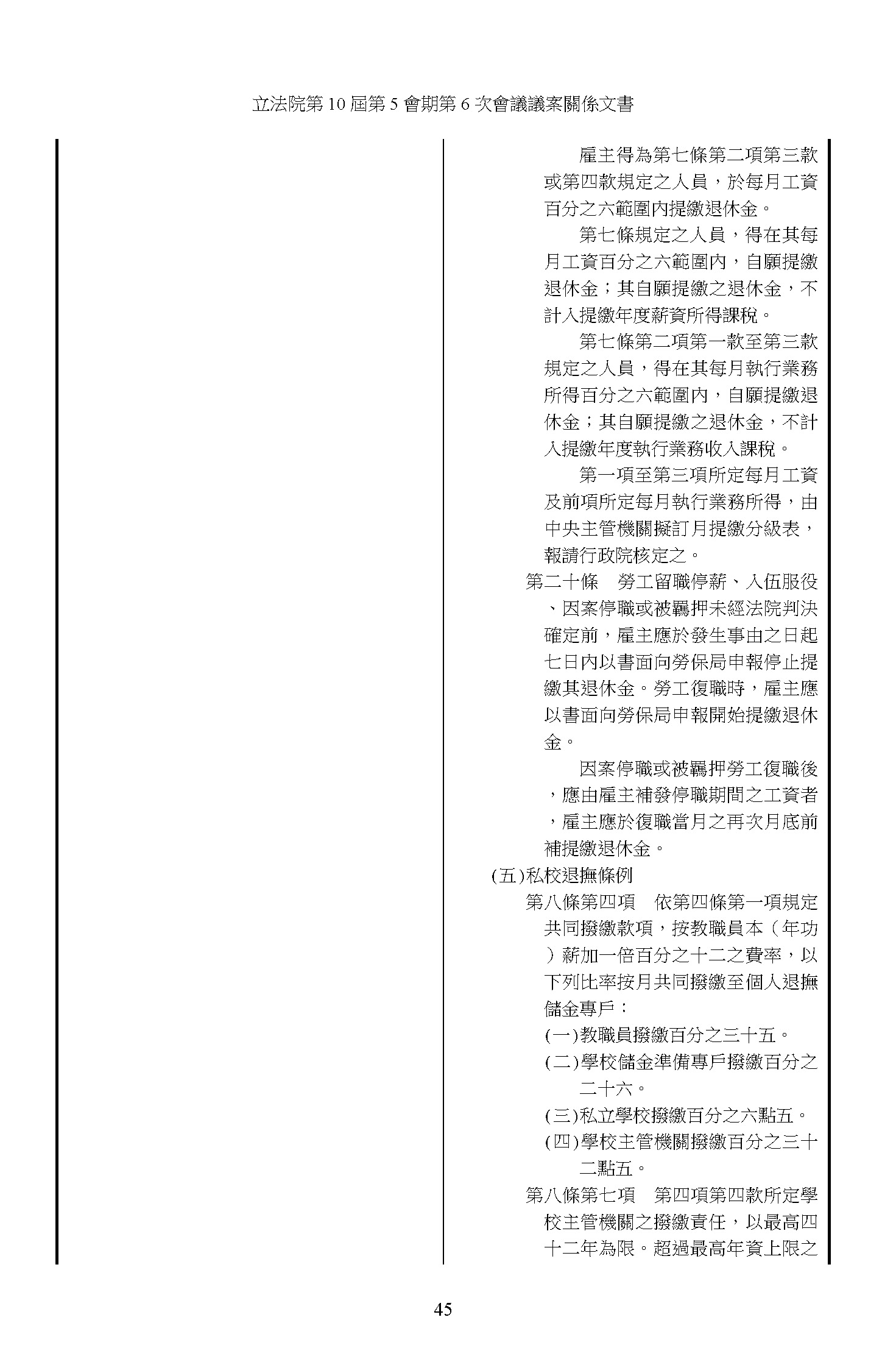 立法院第 10 屆第 5 會期第 6 次會議議案關係文書

雇主得為第七條第二項第三款或第四款規定之人員，於每月工資百分之六範圍內提繳退休金。

第七條規定之人員，得在其每月工資百分之六範圍內，自願提繳退休金；其自願提繳之退休金，不計入提繳年度薪資所得課稅。

第七條第二項第一款至第三款規定之人員，得在其每月執行業務所得百分之六範圍內，自願提繳退休金；其自願提繳之退休金，不計入提繳年度執行業務收入課稅。

第一項至第三項所定每月工資及前項所定每月執行業務所得，由中央主管機關擬訂月提繳分級表，報請行政院核定之。

第二十條　勞工留職停薪、入伍服役、因案停職或被羈押未經法院判決確定前，雇主應於發生事由之日起七日內以書面向勞保局申報停止提繳其退休金。勞工復職時，雇主應以書面向勞保局申報開始提繳退休金。

因案停職或被羈押勞工復職後，應由雇主補發停職期間之工資者，雇主應於復職當月之再次月底前補提繳退休金。

(五)私校退撫條例

第八條第四項　依第四條第一項規定共同撥繳款項，按教職員本（年功）薪加一倍百分之十二之費率，以下列比率按月共同撥繳至個人退撫儲金專戶：

(一)教職員撥繳百分之三十五。

(二)學校儲金準備專戶撥繳百分之二十六。

(三)私立學校撥繳百分之六點五。

(四)學校主管機關撥繳百分之三十二點五。

第八條第七項　第四項第四款所定學校主管機關之撥繳責任，以最高四十二年為限。超過最高年資上限之

45